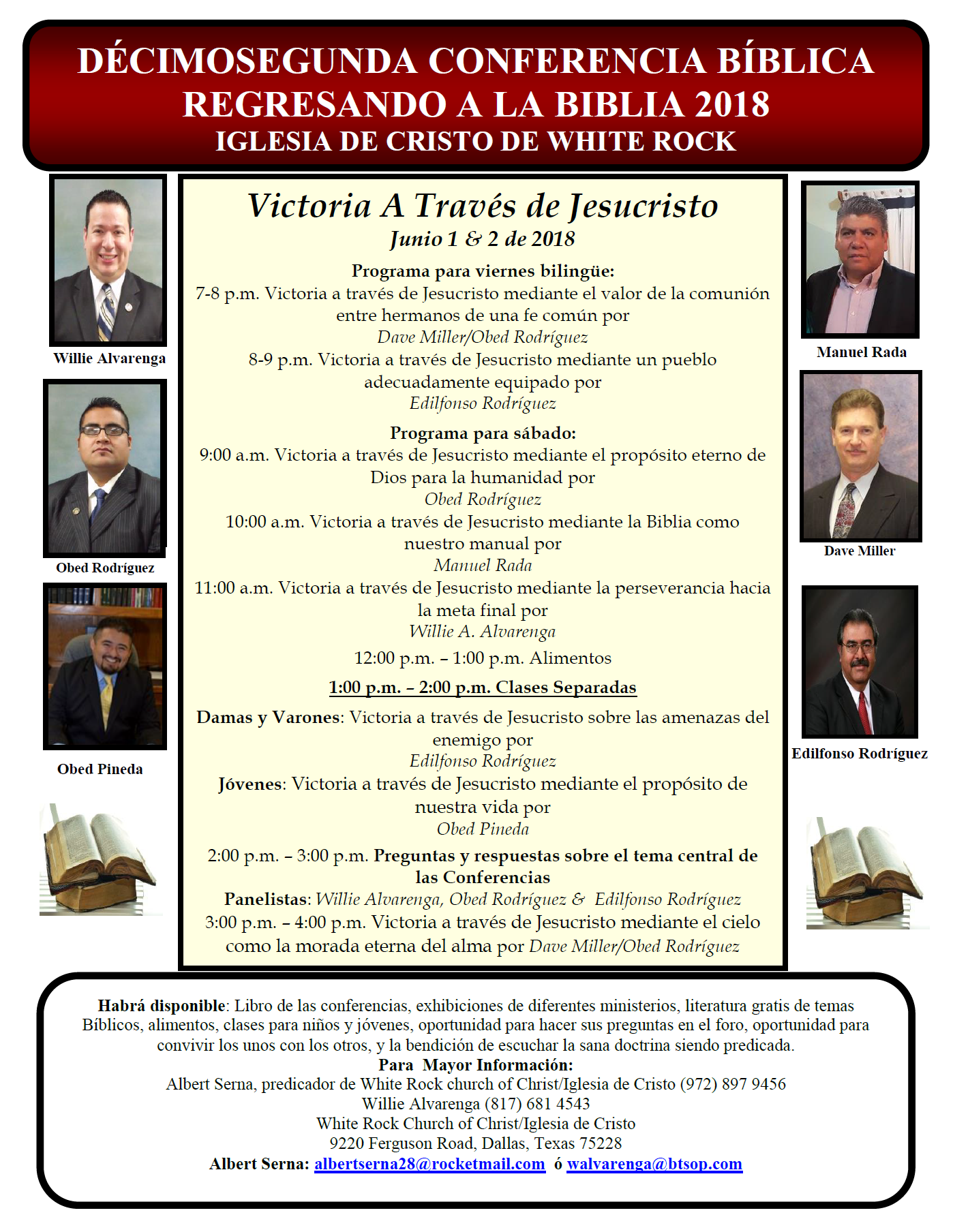 DÉCIMOSEGUNDA CONFERENCIA BÍBLICA
REGRESANDO A LA BIBLIA 2018
IGLESIA DE CRISTO DE WHITE ROCK

Willie Alvarenga

Obed Rodríguez

Obed Pineda

Victoria A Través de Jesucristo
Junio 1 & 2 de 2018

Programa para viernes bilingüe:
7-8 p.m. Victoria a través de Jesucristo mediante el valor de la comunión entre hermanos de una fe común por
Dave Miller/Obed Rodríguez
8-9 p.m. Victoria a través de Jesucristo mediante un pueblo adecuadamente equipado por
Edilfonso Rodríguez

Programa para sábado:
9:00 a.m. Victoria a través de Jesucristo mediante el propósito eterno de Dios para la humanidad por
Obed Rodríguez
10:00 a.m. Victoria a través de Jesucristo mediante la Biblia como nuestro manual por
Manuel Rada
11:00 a.m. Victoria a través de Jesucristo mediante la perseverancia hacia la meta final por
Willie A. Alvarenga

12:00 p.m. – 1:00 p.m. Alimentos

1:00 p.m. – 2:00 p.m. Clases Separadas

Damas y Varones: Victoria a través de Jesucristo sobre las amenazas del enemigo por
Edilfonso Rodríguez
Jóvenes: Victoria a través de Jesucristo mediante el propósito de nuestra vida por
Obed Pineda

2:00 p.m. – 3:00 p.m. Preguntas y respuestas sobre el tema central de las Conferencias
Panelistas: Willie Alvarenga, Obed Rodríguez & Edilfonso Rodríguez
3:00 p.m. – 4:00 p.m. Victoria a través de Jesucristo mediante el cielo como la morada eterna del alma por Dave Miller/Obed Rodríguez

Manuel Rada

Dave Miller

Edilfonso Rodríguez

Habrá disponible: Libro de las conferencias, exhibiciones de diferentes ministerios, literatura gratis de temas Bíblicos, alimentos, clases para niños y jóvenes, oportunidad para hacer sus preguntas en el foro, oportunidad para convivir los unos con los otros, y la bendición de escuchar la sana doctrina siendo predicada.
Para Mayor Información:
Albert Serna, predicador de White Rock church of Christ/Iglesia de Cristo (972) 897 9456
Willie Alvarenga (817) 681 4543
White Rock Church of Christ/Iglesia de Cristo
9220 Ferguson Road, Dallas, Texas 75228
Albert Serna: albertserna28@rocketmail.com ó walvarenga@btsop.com